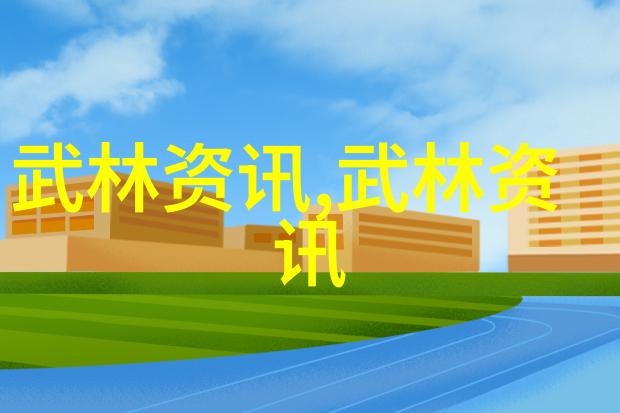 武林资讯,武林资讯